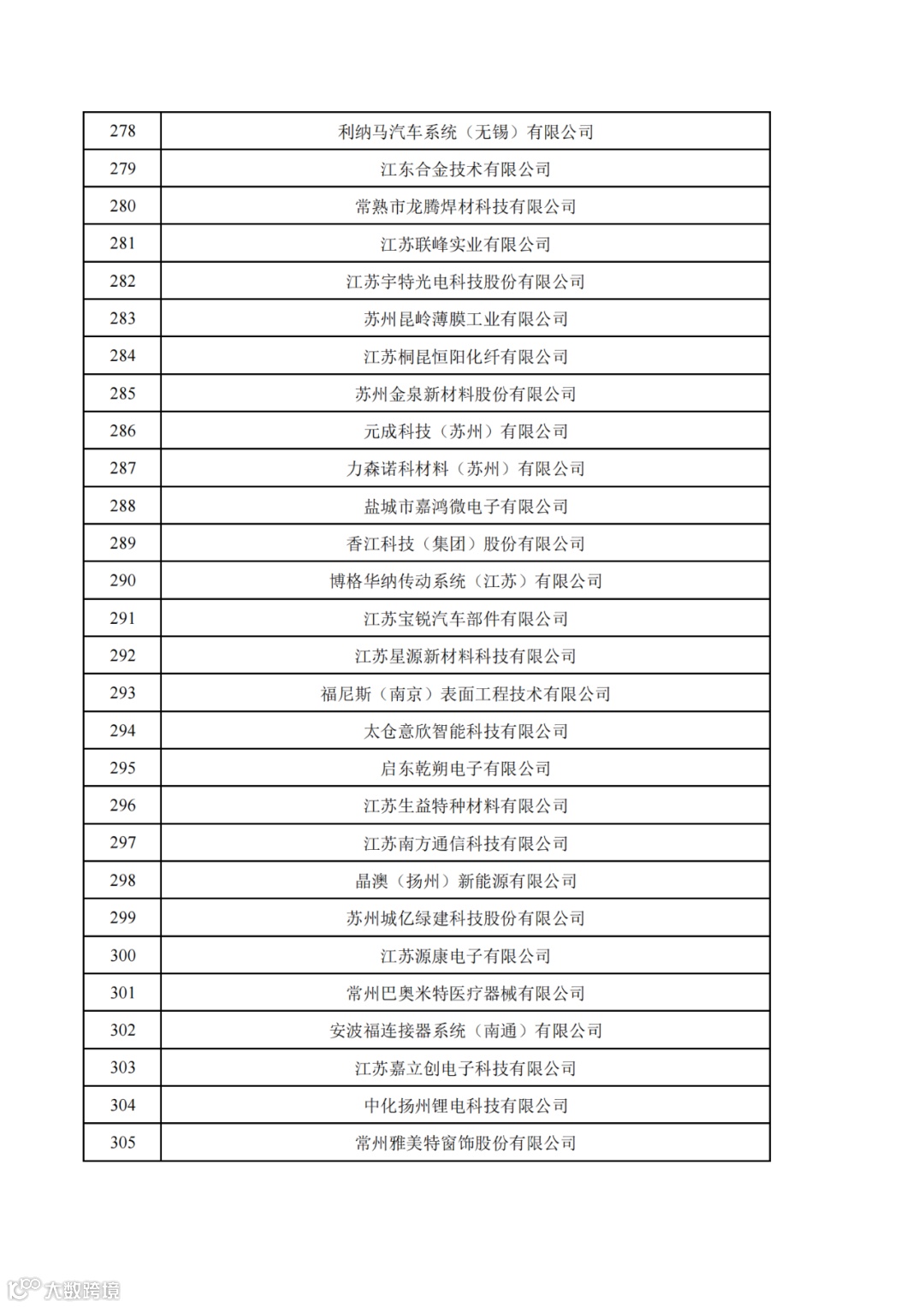 | 278 | 利纳马汽车系统（无锡）有限公司 |
|---|---|
| 279 | 江东合金技术有限公司 |
| 280 | 常熟市龙腾焊材科技有限公司 |
| 281 | 江苏联峰实业有限公司 |
| 282 | 江苏宇特光电科技股份有限公司 |
| 283 | 苏州昆岭薄膜工业有限公司 |
| 284 | 江苏桐昆恒阳化纤有限公司 |
| 285 | 苏州金泉新材料股份有限公司 |
| 286 | 元成科技（苏州）有限公司 |
| 287 | 力森诺科材料（苏州）有限公司 |
| 288 | 盐城市嘉鸿微电子有限公司 |
| 289 | 香江科技（集团）股份有限公司 |
| 290 | 博格华纳传动系统（江苏）有限公司 |
| 291 | 江苏宝锐汽车部件有限公司 |
| 292 | 江苏星源新材料科技有限公司 |
| 293 | 福尼斯（南京）表面工程技术有限公司 |
| 294 | 太仓意欣智能科技有限公司 |
| 295 | 启东乾朔电子有限公司 |
| 296 | 江苏生益特种材料有限公司 |
| 297 | 江苏南方通信科技有限公司 |
| 298 | 晶澳（扬州）新能源有限公司 |
| 299 | 苏州城亿绿建科技股份有限公司 |
| 300 | 江苏源康电子有限公司 |
| 301 | 常州巴奥米特医疗器械有限公司 |
| 302 | 安波福连接器系统（南通）有限公司 |
| 303 | 江苏嘉立创电子科技有限公司 |
| 304 | 中化扬州锂电科技有限公司 |
| 305 | 常州雅美特窗饰股份有限公司 |

大数跨境